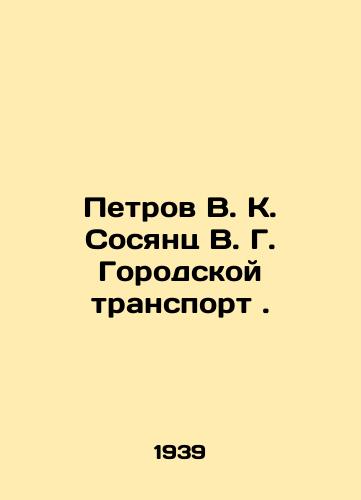 Петров В. К. Сосянц В. Г. Городской транспорт .

1939